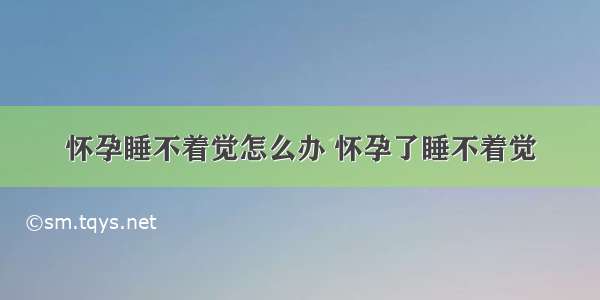 怀孕睡不着觉怎么办 怀孕了睡不着觉

©sm.tqys.net